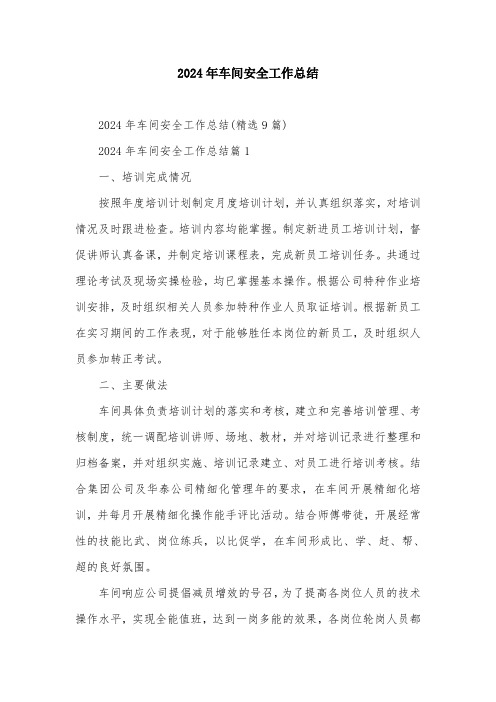 2024年车间安全工作总结

2024年车间安全工作总结(精选9篇)

2024年车间安全工作总结篇1

一、培训完成情况

按照年度培训计划制定月度培训计划，并认真组织落实，对培训情况及时跟进检查。培训内容均能掌握。制定新进员工培训计划，督促讲师认真备课，并制定培训课程表，完成新员工培训任务。共通过理论考试及现场实操检验，均已掌握基本操作。根据公司特种作业培训安排，及时组织相关人员参加特种作业人员取证培训。根据新员工在实习期间的工作表现，对于能够胜任本岗位的新员工，及时组织人员参加转正考试。

二、主要做法

车间具体负责培训计划的落实和考核，建立和完善培训管理、考核制度，统一调配培训讲师、场地、教材，并对培训记录进行整理和归档备案，并对组织实施、培训记录建立、对员工进行培训考核。结合集团公司及华泰公司精细化管理年的要求，在车间开展精细化培训，并每月开展精细化操作能手评比活动。结合师傅带徒，开展经常性的技能比武、岗位练兵，以比促学，在车间形成比、学、赶、帮、超的良好氛围。

车间响应公司提倡减员增效的号召，为了提高各岗位人员的技术操作水平，实现全能值班，达到一岗多能的效果，各岗位轮岗人员都